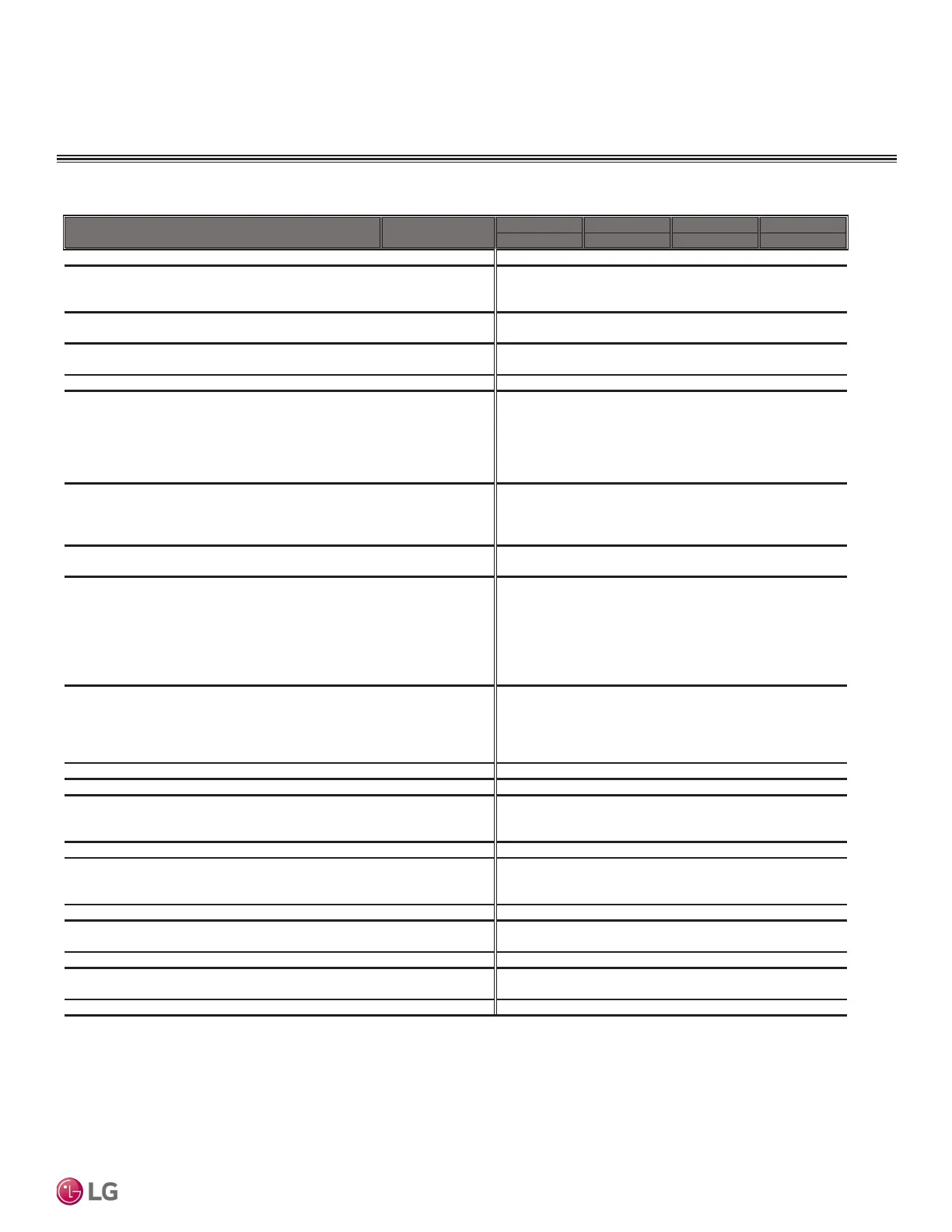 LG